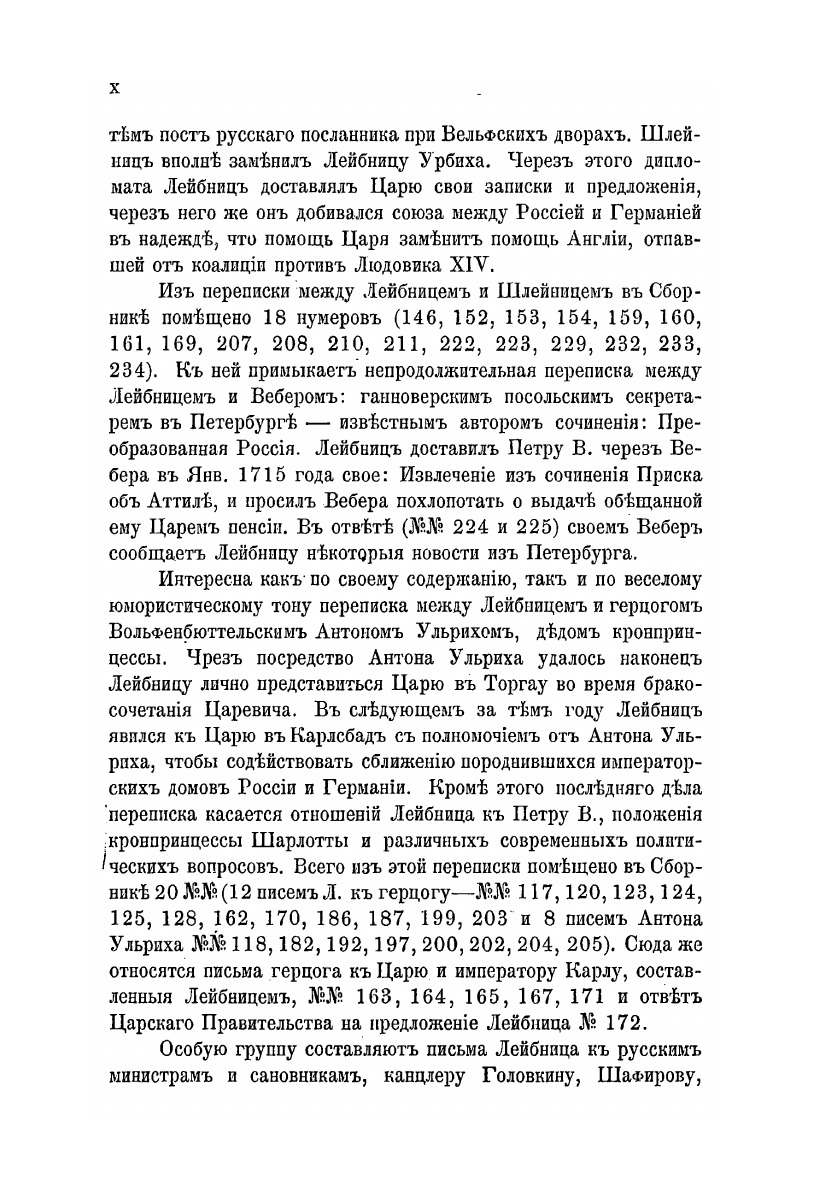 X

тѣмъ постъ русскаго посланника при Вельфскихъ дворахъ. Шлейницъ вполнѣ замѣнилъ Лейбницу Урбиха. Черезъ этого дипломата Лейбницъ доставлялъ Царю свои записки и предложенія, черезъ него же онъ добивался союза между Россіей и Германіей въ надеждѣ, что помощь Царя замѣнитъ помощь Англіи, отпавшей отъ коалиціи противъ Людовика XIV.

Изъ переписки между Лейбницемъ и Шлейницемъ въ Сборникѣ помѣщено 18 нумеровъ (146, 152, 153, 154, 159, 160, 161, 169, 207, 208, 210, 211, 222, 223, 229, 232, 233, 234). Къ ней примыкаетъ непродолжительная переписка между Лейбницемъ и Веберомъ: ганноверскимъ посольскимъ секретаремъ въ Петербургѣ — извѣстнымъ авторомъ сочиненія: Преобразованная Россія. Лейбницъ доставилъ Петру В. черезъ Вебера въ Янв. 1715 года свое: Извлеченіе изъ сочиненія Приска объ Аттилѣ, и просилъ Вебера похлопотать о выдачѣ обѣщанной ему Царемъ пенсіи. Въ отвѣтѣ (№№ 224 и 225) своемъ Веберъ сообщаетъ Лейбницу нѣкоторыя новости изъ Петербурга.

Интересна какъ по своему содержанію, такъ и по веселому юмористическому тону переписка между Лейбницемъ и герцогомъ Вольфенбюттельскимъ Антономъ Ульрихомъ, дѣдомъ кронпринцессы. Чрезъ посредство Антона Ульриха удалось наконецъ Лейбницу лично представиться Царю въ Торгау во время бракосочетанія Царевича. Въ слѣдующемъ за тѣмъ году Лейбницъ явился къ Царю въ Карлсбадъ съ полномочіемъ отъ Антона Ульриха, чтобы содѣйствовать сближенію породнившихся императорскихъ домовъ Россіи и Германіи. Кромѣ этого послѣдняго дѣла переписка касается отношеній Лейбница къ Петру В., положенія кронпринцессы Шарлотты и различныхъ современныхъ политическихъ вопросовъ. Всего изъ этой переписки помѣщено въ Сборникѣ 20 №№ (12 писемъ Л. къ герцогу—№№ 117, 120, 123, 124, 125, 128, 162, 170, 186, 187, 199, 203 и 8 писемъ Антона Ульриха №№ 118, 182, 192, 197, 200, 202, 204, 205). Сюда же относятся письма герцога къ Царю и императору Карлу, составленныя Лейбницемъ, №№ 163, 164, 165, 167, 171 и отвѣтъ Царскаго Правительства на предложеніе Лейбница № 172.

Особую группу составляютъ письма Лейбница къ русскимъ министрамъ и сановникамъ, канцлеру Головкину, Шафирову,